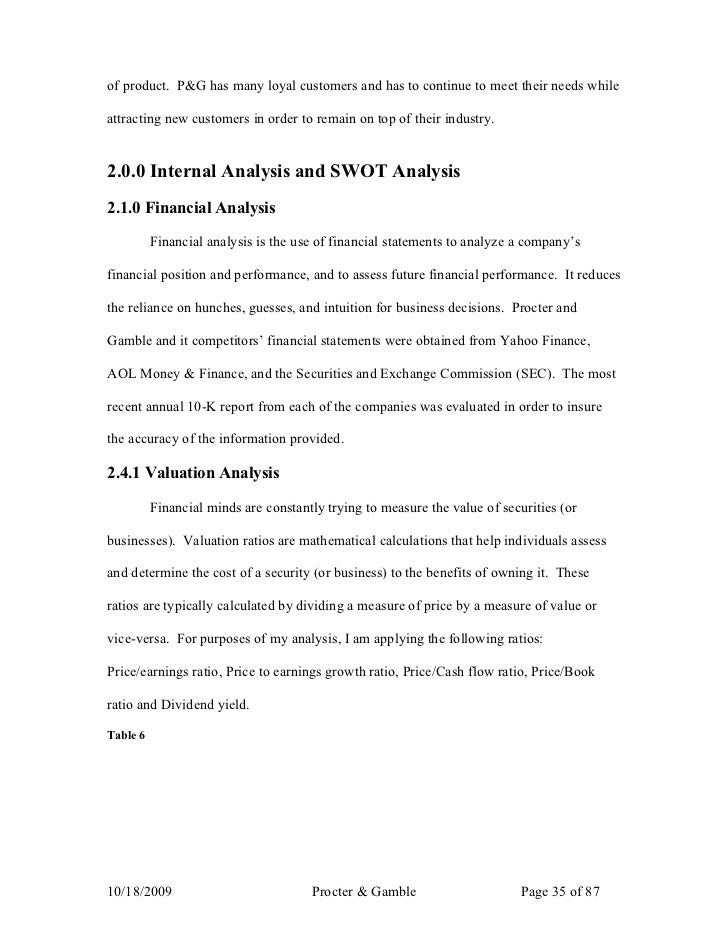 of product. P&G has many loyal customers and has to continue to meet their needs while attracting new customers in order to remain on top of their industry.

2.0.0 Internal Analysis and SWOT Analysis

2.1.0 Financial Analysis

Financial analysis is the use of financial statements to analyze a company's financial position and performance, and to assess future financial performance. It reduces the reliance on hunches, guesses, and intuition for business decisions. Procter and Gamble and it competitors' financial statements were obtained from Yahoo Finance, AOL Money & Finance, and the Securities and Exchange Commission (SEC). The most recent annual 10-K report from each of the companies was evaluated in order to insure the accuracy of the information provided.

2.4.1 Valuation Analysis

Financial minds are constantly trying to measure the value of securities (or businesses). Valuation ratios are mathematical calculations that help individuals assess and determine the cost of a security (or business) to the benefits of owning it. These ratios are typically calculated by dividing a measure of price by a measure of value or vice-versa. For purposes of my analysis, I am applying the following ratios: Price/earnings ratio, Price to earnings growth ratio, Price/Cash flow ratio, Price/Book ratio and Dividend yield.

Table 6

10/18/2009 Procter & Gamble Page 35 of 87